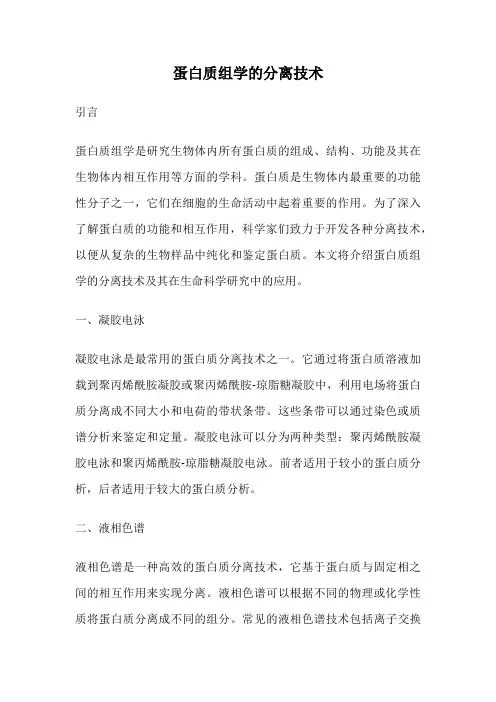 蛋白质组学的分离技术

引言

蛋白质组学是研究生物体内所有蛋白质的组成、结构、功能及其在生物体内相互作用等方面的学科。蛋白质是生物体内最重要的功能性分子之一，它们在细胞的生命活动中起着重要的作用。为了深入了解蛋白质的功能和相互作用，科学家们致力于开发各种分离技术，以便从复杂的生物样品中纯化和鉴定蛋白质。本文将介绍蛋白质组学的分离技术及其在生命科学研究中的应用。

一、凝胶电泳

凝胶电泳是最常用的蛋白质分离技术之一。它通过将蛋白质溶液加载到聚丙烯酰胺凝胶或聚丙烯酰胺-琼脂糖凝胶中，利用电场将蛋白质分离成不同大小和电荷的带状条带。这些条带可以通过染色或质谱分析来鉴定和定量。凝胶电泳可以分为两种类型：聚丙烯酰胺凝胶电泳和聚丙烯酰胺-琼脂糖凝胶电泳。前者适用于较小的蛋白质分析，后者适用于较大的蛋白质分析。

二、液相色谱

液相色谱是一种高效的蛋白质分离技术，它基于蛋白质与固定相之间的相互作用来实现分离。液相色谱可以根据不同的物理或化学性质将蛋白质分离成不同的组分。常见的液相色谱技术包括离子交换